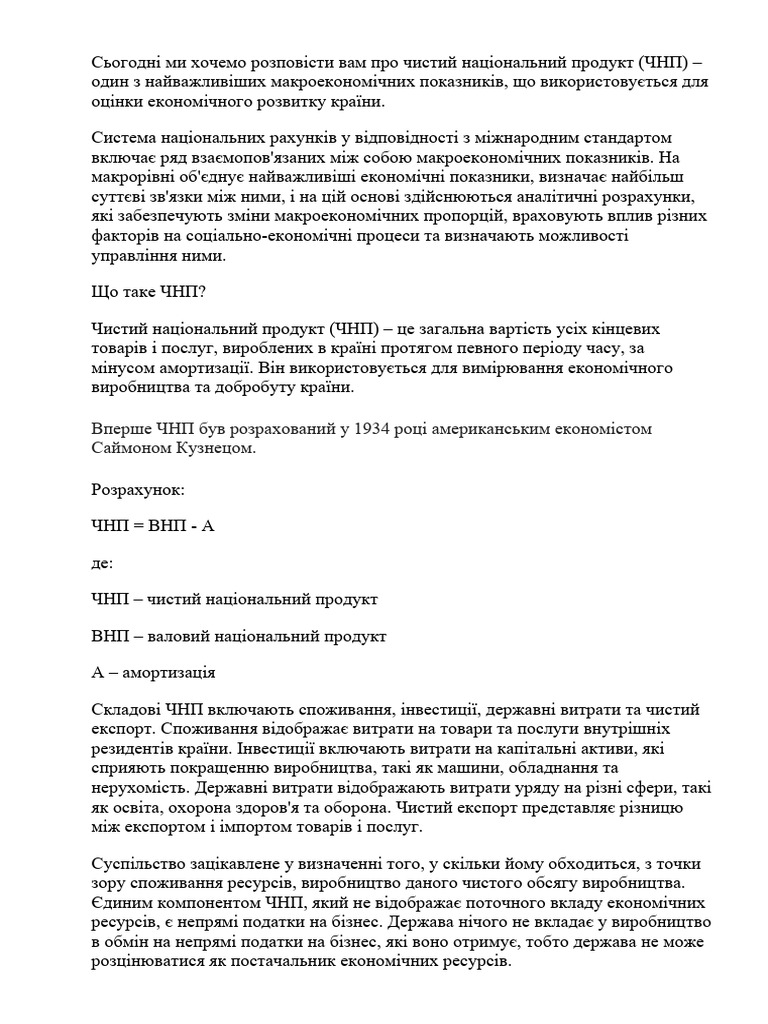 Сьогодні ми хочемо розповісти вам про чистий національний продукт (ЧНП) – один з найважливіших макроекономічних показників, що використовується для оцінки економічного розвитку країни.

Система національних рахунків у відповідності з міжнародним стандартом включає ряд взаємопов'язаних між собою макроекономічних показників. На макрорівні об'єднує найважливіші економічні показники, визначає найбільш суттєві зв'язки між ними, і на цій основі здійснюються аналітичні розрахунки, які забезпечують зміни макроекономічних пропорцій, враховують вплив різних факторів на соціально-економічні процеси та визначають можливості управління ними.

Що таке ЧНП?

Чистий національний продукт (ЧНП) – це загальна вартість усіх кінцевих товарів і послуг, вироблених в країні протягом певного періоду часу, за мінусом амортизації. Він використовується для вимірювання економічного виробництва та добробуту країни.

Вперше ЧНП був розрахований у 1934 році американським економістом Саймоном Кузнецом.

Розрахунок:

ЧНП = ВНП - А

де:

ЧНП – чистий національний продукт

ВНП – валовий національний продукт

А – амортизація

Складові ЧНП включають споживання, інвестиції, державні витрати та чистий експорт. Споживання відображає витрати на товари та послуги внутрішніх резидентів країни. Інвестиції включають витрати на капітальні активи, які сприяють покращенню виробництва, такі як машини, обладнання та нерухомість. Державні витрати відображають витрати уряду на різні сфери, такі як освіта, охорона здоров'я та оборона. Чистий експорт представляє різницю між експортом і імпортом товарів і послуг.

Суспільство зацікавлене у визначенні того, у скільки йому обходиться, з точки зору споживання ресурсів, виробництво даного чистого обсягу виробництва. Єдиним компонентом ЧНП, який не відображає поточного вкладу економічних ресурсів, є непрямі податки на бізнес. Держава нічого не вкладає у виробництво в обмін на непрямі податки на бізнес, які воно отримує, тобто держава не може розцінюватися як постачальник економічних ресурсів.